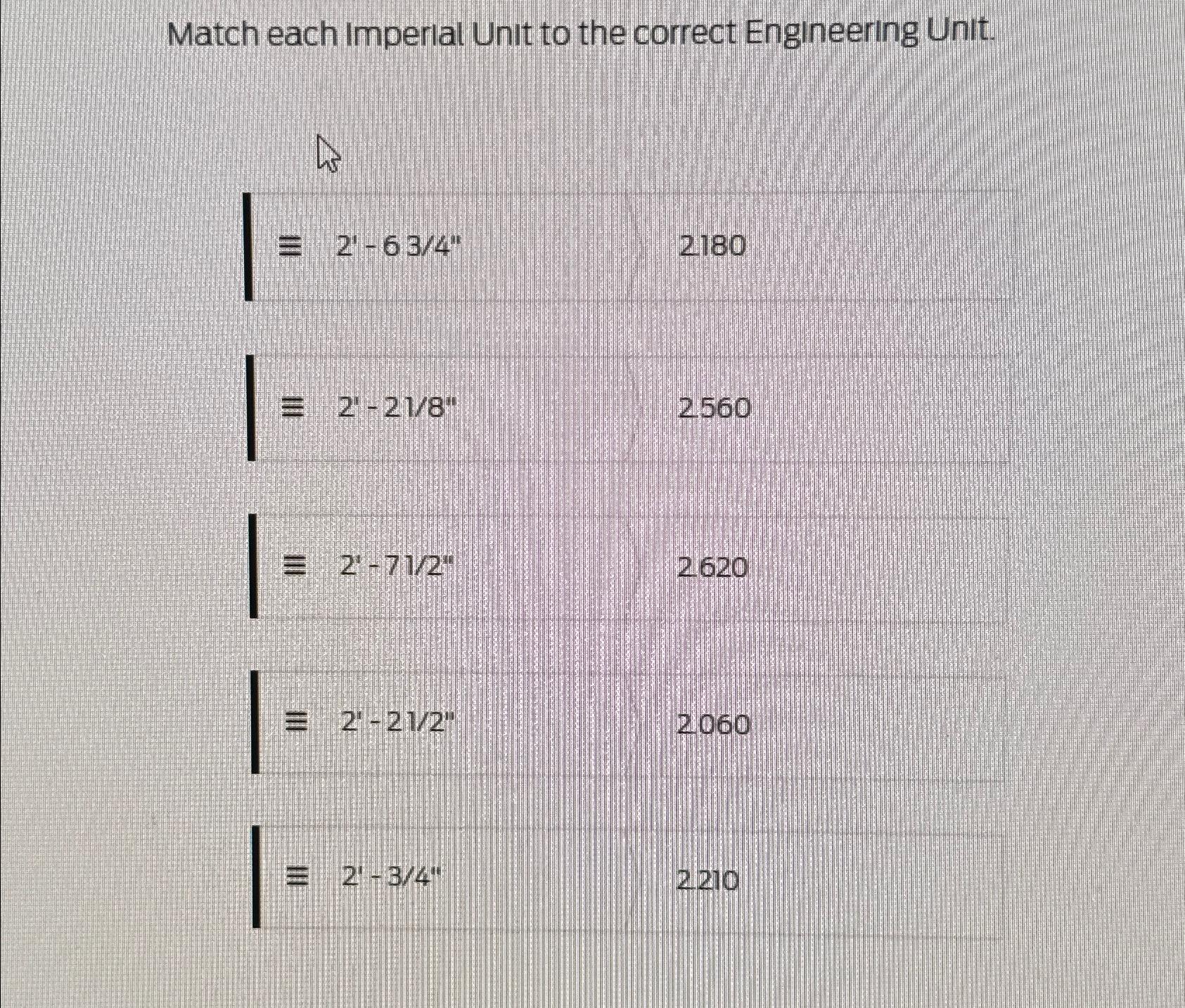 Match each Imperial Unit to the correct Engineering Unit.

≡ 2' - 6 3/4" 2.180

≡ 2' - 2 1/8" 2.560

≡ 2' - 7 1/2" 2.620

≡ 2' - 2 1/2" 2.060

≡ 2' - 3/4" 2.210